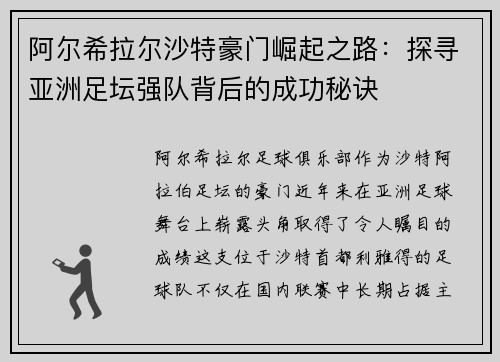 阿尔希拉尔沙特豪门崛起之路：探寻亚洲足坛强队背后的成功秘诀

阿尔希拉尔足球俱乐部作为沙特阿拉伯足坛的豪门近年来在亚洲足球舞台上崭露头角取得了令人瞩目的成绩这支位于沙特首都利雅得的足球队不仅在国内联赛中长期占据主